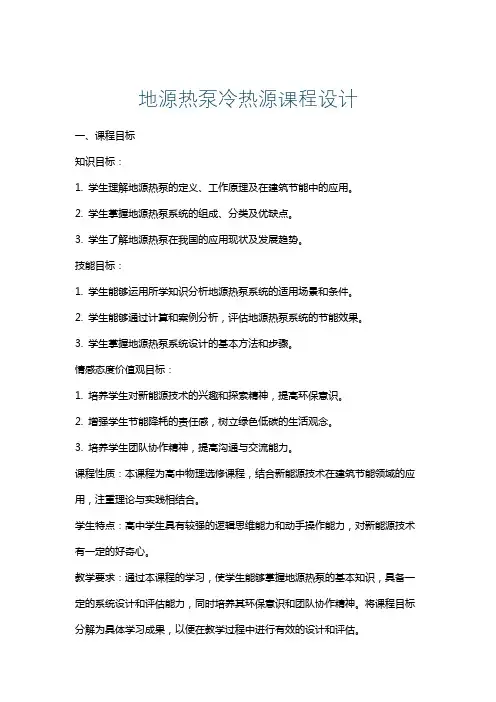 地源热泵冷热源课程设计

一、课程目标

知识目标：

1. 学生理解地源热泵的定义、工作原理及在建筑节能中的应用。

2. 学生掌握地源热泵系统的组成、分类及优缺点。

3. 学生了解地源热泵在我国的应用现状及发展趋势。

技能目标：

1. 学生能够运用所学知识分析地源热泵系统的适用场景和条件。

2. 学生能够通过计算和案例分析，评估地源热泵系统的节能效果。

3. 学生掌握地源热泵系统设计的基本方法和步骤。

情感态度价值观目标：

1. 培养学生对新能源技术的兴趣和探索精神，提高环保意识。

2. 增强学生节能降耗的责任感，树立绿色低碳的生活观念。

3. 培养学生团队协作精神，提高沟通与交流能力。

课程性质：本课程为高中物理选修课程，结合新能源技术在建筑节能领域的应用，注重理论与实践相结合。

学生特点：高中学生具有较强的逻辑思维能力和动手操作能力，对新能源技术有一定的好奇心。

教学要求：通过本课程的学习，使学生能够掌握地源热泵的基本知识，具备一定的系统设计和评估能力，同时培养其环保意识和团队协作精神。将课程目标分解为具体学习成果，以便在教学过程中进行有效的设计和评估。